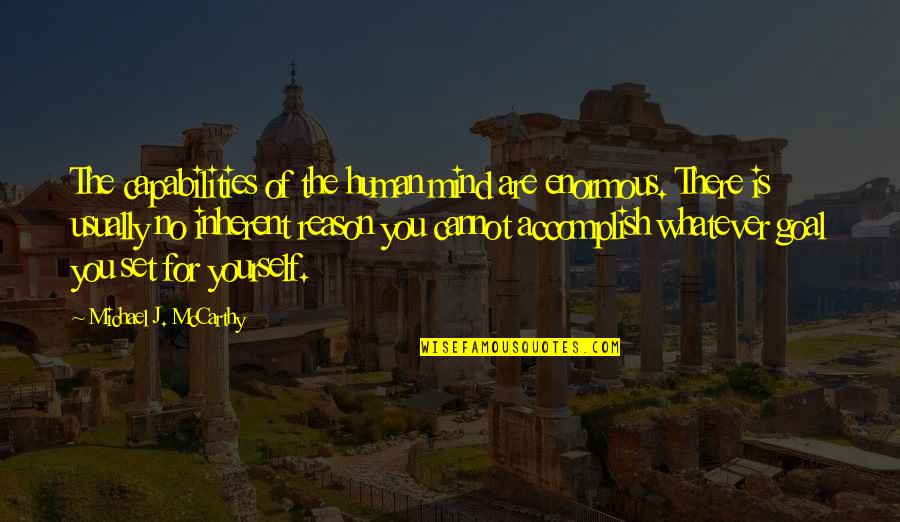 The capabilities of the human mind are enormous. There is usually no inherent reason you cannot accomplish whatever goal you set for yourself.

~ Michael J. McCarthy

WISEFAMOUSQUOTES.COM